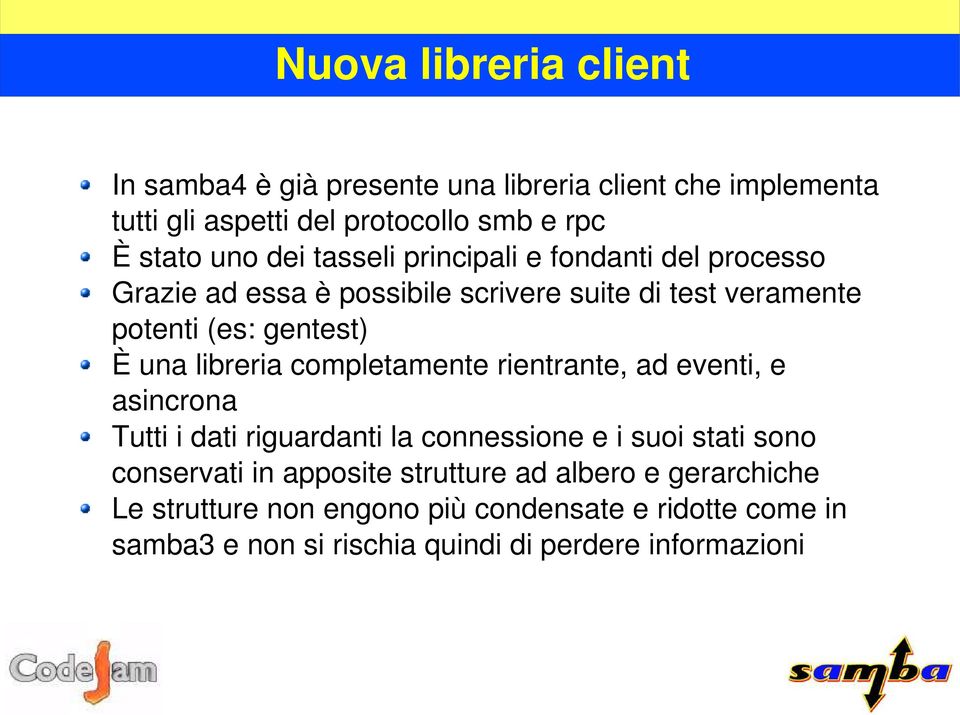 Nuova libreria client

In samba4 è già presente una libreria client che implementa tutti gli aspetti del protocollo smb e rpc
È stato uno dei tasseli principali e fondanti del processo
Grazie ad essa è possibile scrivere suite di test veramente potenti (es: gentest)
È una libreria completamente rientrante, ad eventi, e asincrona
Tutti i dati riguardanti la connessione e i suoi stati sono conservati in apposite strutture ad albero e gerarchiche
Le strutture non engono più condensate e ridotte come in samba3 e non si rischia quindi di perdere informazioni

CodeJam

samba